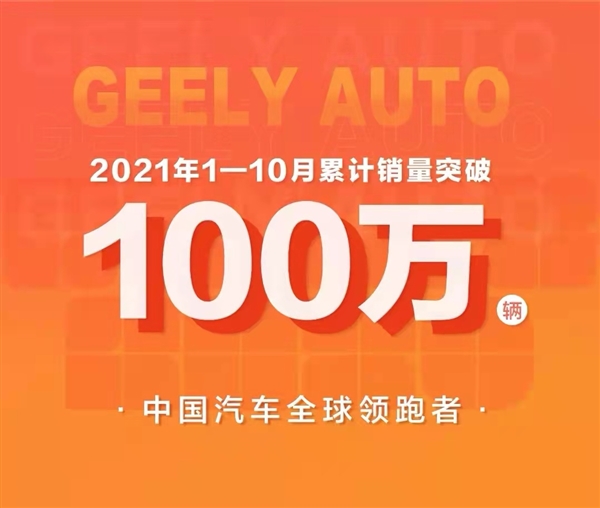 GEELY AUTO

2021年1—10月累计销量突破

100万 辆

· 中国汽车全球领跑者 ·